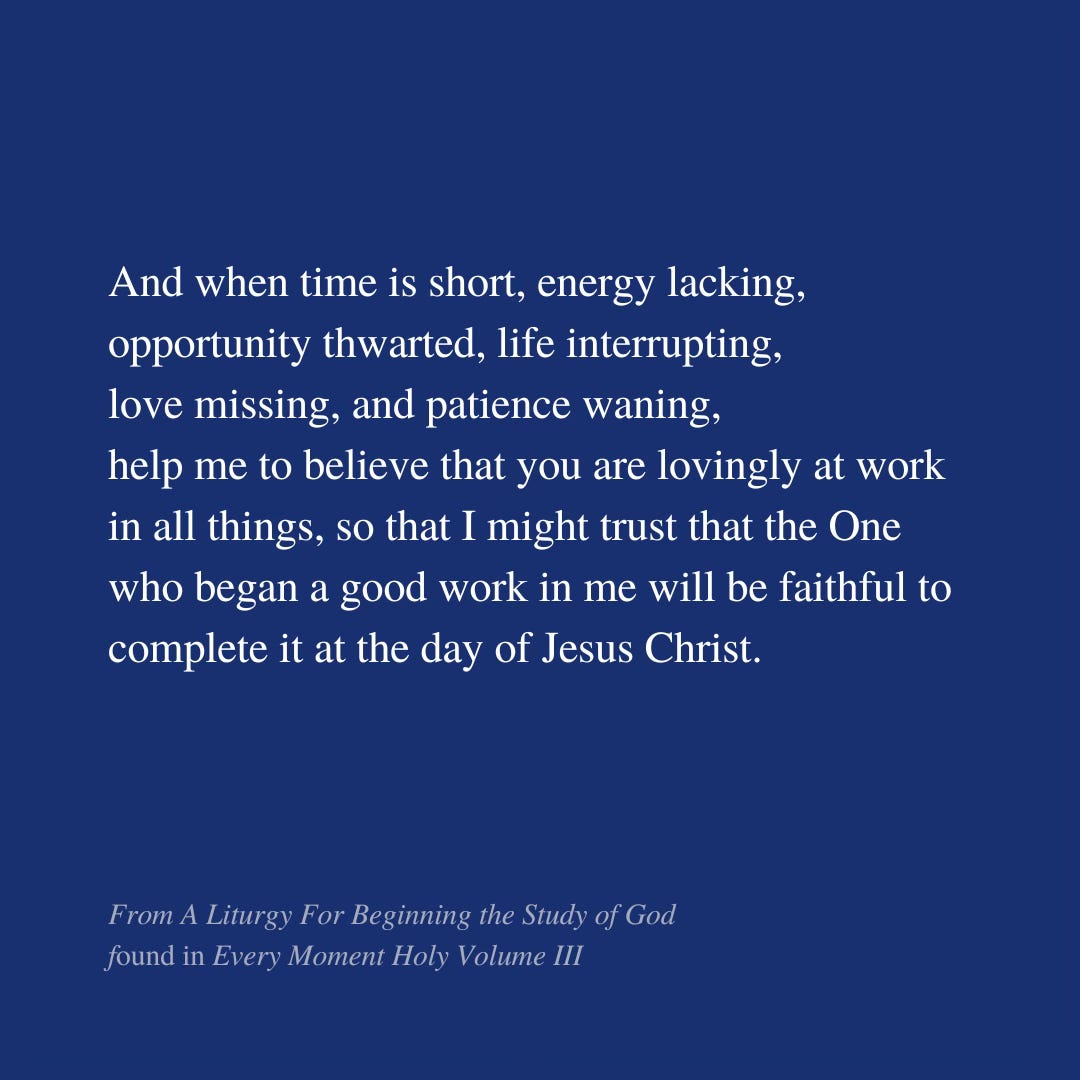 And when time is short, energy lacking,
opportunity thwarted, life interrupting,
love missing, and patience waning,
help me to believe that you are lovingly at work
in all things, so that I might trust that the One
who began a good work in me will be faithful to
complete it at the day of Jesus Christ.

From A Liturgy For Beginning the Study of God
found in Every Moment Holy Volume III